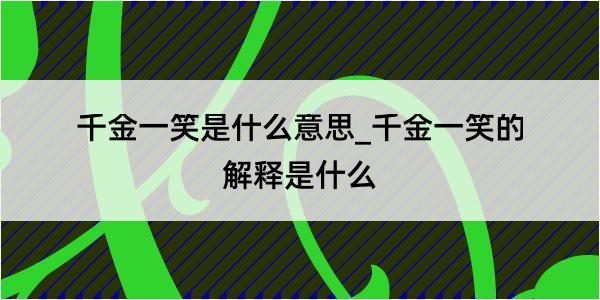 千金一笑是什么意思_千金一笑的解释是什么